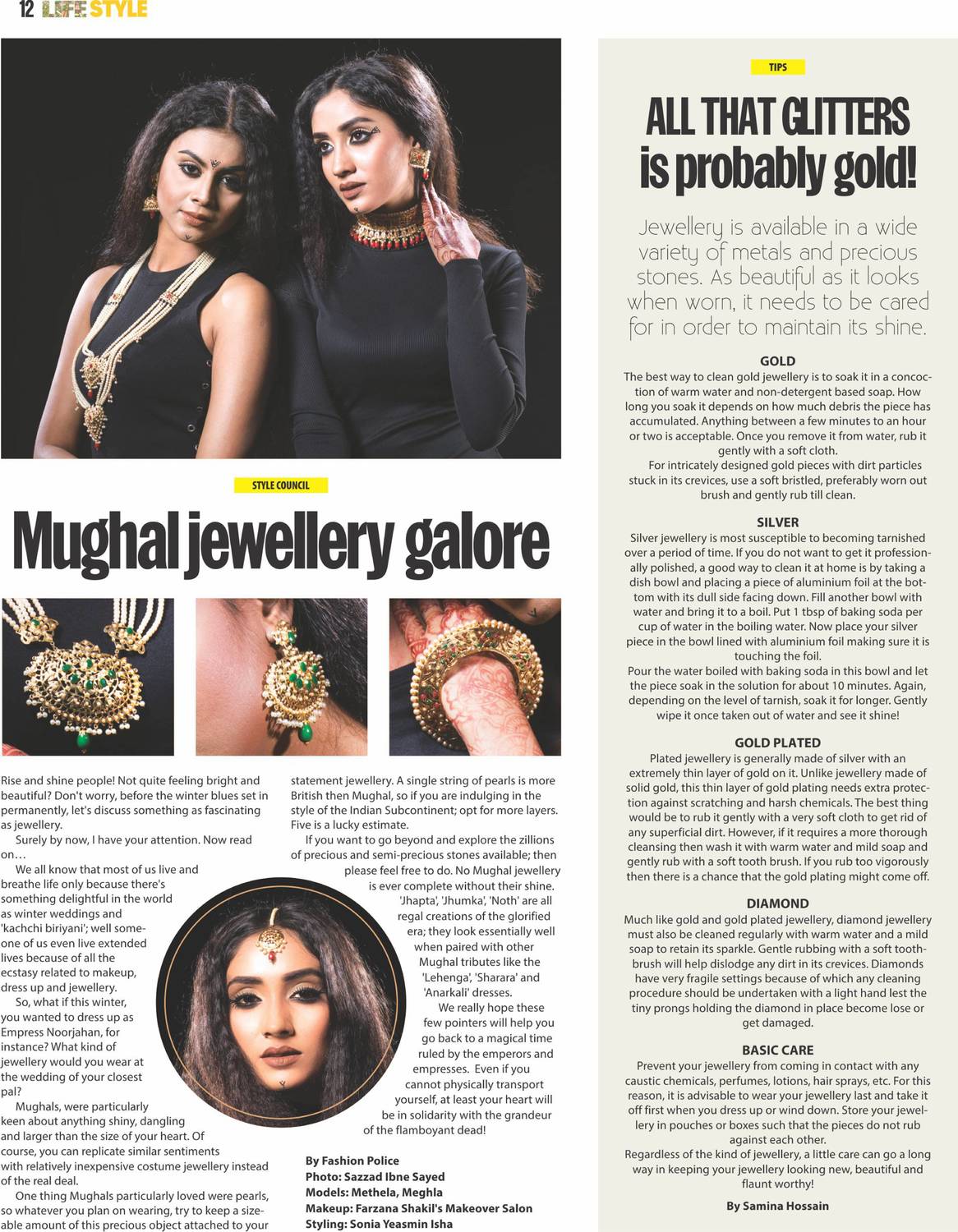 12 LIFE STYLE

STYLE COUNCIL

Mughal jewellery galore

Rise and shine people! Not quite feeling bright and beautiful? Don't worry, before the winter blues set in permanently, let's discuss something as fascinating as jewellery.

Surely by now, I have your attention. Now read on…

We all know that most of us live and breathe life only because there's something delightful in the world as winter weddings and 'kachchi biriyani'; well someone of us even live extended lives because of all the ecstasy related to makeup, dress up and jewellery.

So, what if this winter, you wanted to dress up as Empress Noorjahan, for instance? What kind of jewellery would you wear at the wedding of your closest pal?

Mughals, were particularly keen about anything shiny, dangling and larger than the size of your heart. Of course, you can replicate similar sentiments with relatively inexpensive costume jewellery instead of the real deal.

One thing Mughals particularly loved were pearls, so whatever you plan on wearing, try to keep a sizeable amount of this precious object attached to your statement jewellery. A single string of pearls is more British then Mughal, so if you are indulging in the style of the Indian Subcontinent; opt for more layers. Five is a lucky estimate.

If you want to go beyond and explore the zillions of precious and semi-precious stones available; then please feel free to do. No Mughal jewellery is ever complete without their shine. 'Jhapta', 'Jhumka', 'Noth' are all regal creations of the glorified era; they look essentially well when paired with other Mughal tributes like the 'Lehenga', 'Sharara' and 'Anarkali' dresses.

We really hope these few pointers will help you go back to a magical time ruled by the emperors and empresses. Even if you cannot physically transport yourself, at least your heart will be in solidarity with the grandeur of the flamboyant dead!

By Fashion Police
Photo: Sazzad Ibne Sayed
Models: Methela, Meghla
Makeup: Farzana Shakil's Makeover Salon
Styling: Sonia Yeasmin Isha

TIPS

ALL THAT GLITTERS is probably gold!

Jewellery is available in a wide variety of metals and precious stones. As beautiful as it looks when worn, it needs to be cared for in order to maintain its shine.

GOLD
The best way to clean gold jewellery is to soak it in a concoction of warm water and non-detergent based soap. How long you soak it depends on how much debris the piece has accumulated. Anything between a few minutes to an hour or two is acceptable. Once you remove it from water, rub it gently with a soft cloth.

For intricately designed gold pieces with dirt particles stuck in its crevices, use a soft bristled, preferably worn out brush and gently rub till clean.

SILVER
Silver jewellery is most susceptible to becoming tarnished over a period of time. If you do not want to get it professionally polished, a good way to clean it at home is by taking a dish bowl and placing a piece of aluminium foil at the bottom with its dull side facing down. Fill another bowl with water and bring it to a boil. Put 1 tbsp of baking soda per cup of water in the boiling water. Now place your silver piece in the bowl lined with aluminium foil making sure it is touching the foil.

Pour the water boiled with baking soda in this bowl and let the piece soak in the solution for about 10 minutes. Again, depending on the level of tarnish, soak it for longer. Gently wipe it once taken out of water and see it shine!

GOLD PLATED
Plated jewellery is generally made of silver with an extremely thin layer of gold on it. Unlike jewellery made of solid gold, this thin layer of gold plating needs extra protection against scratching and harsh chemicals. The best thing would be to rub it gently with a very soft cloth to get rid of any superficial dirt. However, if it requires a more thorough cleansing then wash it with warm water and mild soap and gently rub with a soft tooth brush. If you rub too vigorously then there is a chance that the gold plating might come off.

DIAMOND
Much like gold and gold plated jewellery, diamond jewellery must also be cleaned regularly with warm water and a mild soap to retain its sparkle. Gentle rubbing with a soft toothbrush will help dislodge any dirt in its crevices. Diamonds have very fragile settings because of which any cleaning procedure should be undertaken with a light hand lest the tiny prongs holding the diamond in place become lose or get damaged.

BASIC CARE
Prevent your jewellery from coming in contact with any caustic chemicals, perfumes, lotions, hair sprays, etc. For this reason, it is advisable to wear your jewellery last and take it off first when you dress up or wind down. Store your jewellery in pouches or boxes such that the pieces do not rub against each other.

Regardless of the kind of jewellery, a little care can go a long way in keeping your jewellery looking new, beautiful and flaunt worthy!

By Samina Hossain